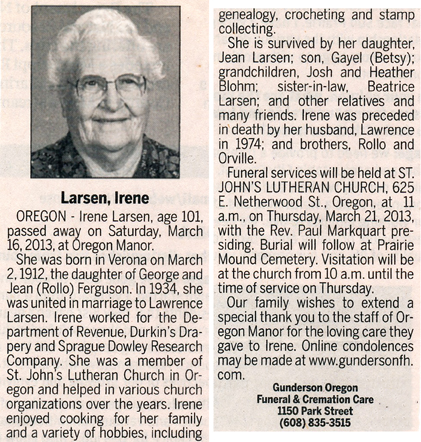 Larsen, Irene

OREGON - Irene Larsen, age 101, passed away on Saturday, March 16, 2013, at Oregon Manor.

She was born in Verona on March 2, 1912, the daughter of George and Jean (Rollo) Ferguson. In 1934, she was united in marriage to Lawrence Larsen. Irene worked for the Department of Revenue, Durkin's Drapery and Sprague Dowley Research Company. She was a member of St. John's Lutheran Church in Oregon and helped in various church organizations over the years. Irene enjoyed cooking for her family and a variety of hobbies, including genealogy, crocheting and stamp collecting.

She is survived by her daughter, Jean Larsen; son, Gayel (Betsy); grandchildren, Josh and Heather Blohm; sister-in-law, Beatrice Larsen; and other relatives and many friends. Irene was preceded in death by her husband, Lawrence in 1974; and brothers, Rollo and Orville.

Funeral services will be held at ST. JOHN'S LUTHERAN CHURCH, 625 E. Netherwood St., Oregon, at 11 a.m., on Thursday, March 21, 2013, with the Rev. Paul Markquart presiding. Burial will follow at Prairie Mound Cemetery. Visitation will be at the church from 10 a.m. until the time of service on Thursday.

Our family wishes to extend a special thank you to the staff of Oregon Manor for the loving care they gave to Irene. Online condolences may be made at www.gundersonfh.com.

Gunderson Oregon
Funeral & Cremation Care
1150 Park Street
(608) 835-3515